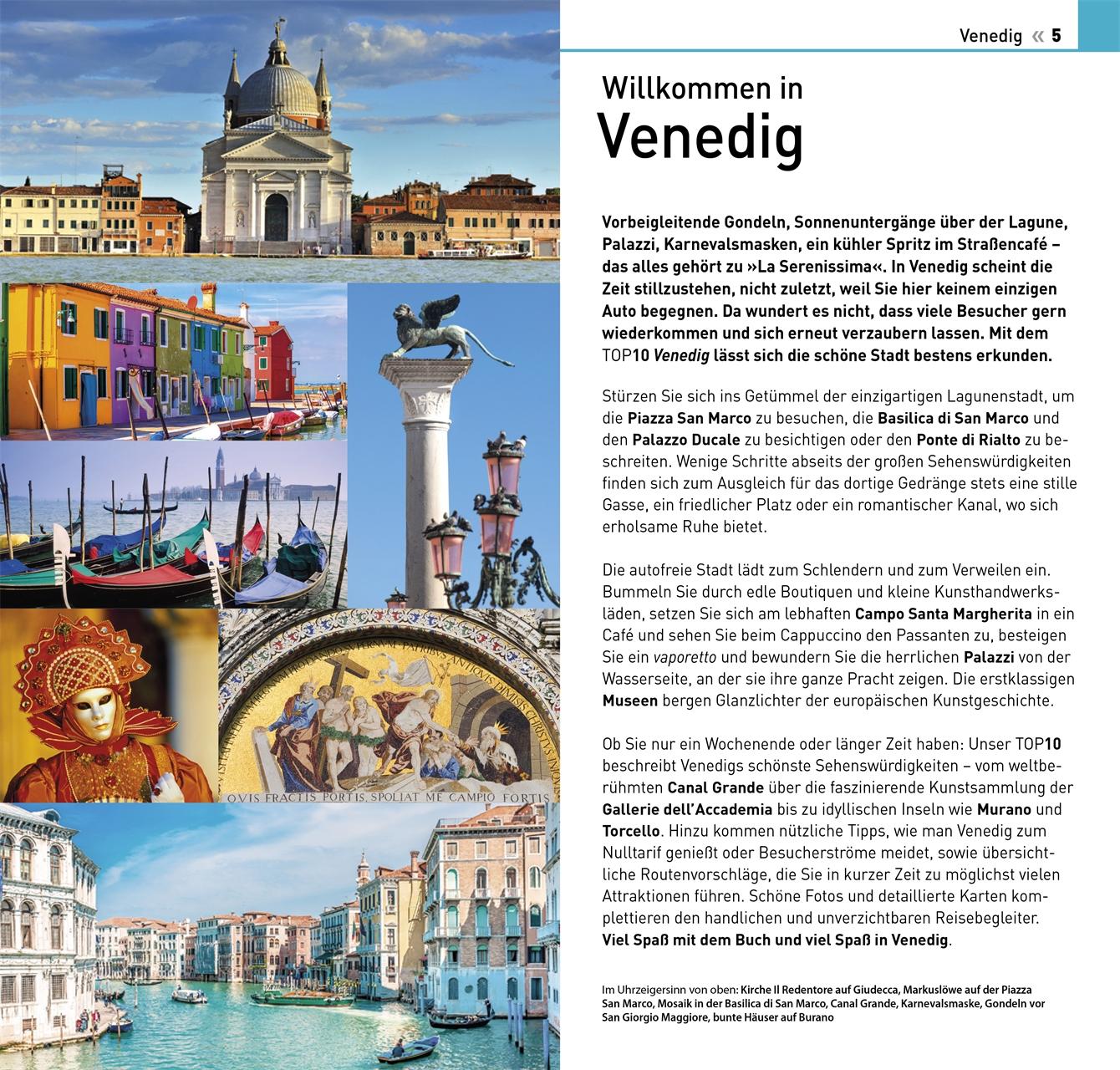 Venedig « 5

Willkommen in
Venedig

Vorbeigleitende Gondeln, Sonnenuntergänge über der Lagune, Palazzi, Karnevalsmasken, ein kühler Spritz im Straßencafé – das alles gehört zu »La Serenissima«. In Venedig scheint die Zeit stillzustehen, nicht zuletzt, weil Sie hier keinem einzigen Auto begegnen. Da wundert es nicht, dass viele Besucher gern wiederkommen und sich erneut verzaubern lassen. Mit dem TOP10 Venedig lässt sich die schöne Stadt bestens erkunden.

Stürzen Sie sich ins Getümmel der einzigartigen Lagunenstadt, um die Piazza San Marco zu besuchen, die Basilica di San Marco und den Palazzo Ducale zu besichtigen oder den Ponte di Rialto zu beschreiten. Wenige Schritte abseits der großen Sehenswürdigkeiten finden sich zum Ausgleich für das dortige Gedränge stets eine stille Gasse, ein friedlicher Platz oder ein romantischer Kanal, wo sich erholsame Ruhe bietet.

Die autofreie Stadt lädt zum Schlendern und zum Verweilen ein. Bummeln Sie durch edle Boutiquen und kleine Kunsthandwerksläden, setzen Sie sich am lebhaften Campo Santa Margherita in ein Café und sehen Sie beim Cappuccino den Passanten zu, besteigen Sie ein vaporetto und bewundern Sie die herrlichen Palazzi von der Wasserseite, an der sie ihre ganze Pracht zeigen. Die erstklassigen Museen bergen Glanzlichter der europäischen Kunstgeschichte.

Ob Sie nur ein Wochenende oder länger Zeit haben: Unser TOP10 beschreibt Venedigs schönste Sehenswürdigkeiten – vom weltberühmten Canal Grande über die faszinierende Kunstsammlung der Gallerie dell'Accademia bis zu idyllischen Inseln wie Murano und Torcello. Hinzu kommen nützliche Tipps, wie man Venedig zum Nulltarif genießt oder Besucherströme meidet, sowie übersichtliche Routenvorschläge, die Sie in kurzer Zeit zu möglichst vielen Attraktionen führen. Schöne Fotos und detaillierte Karten komplettieren den handlichen und unverzichtbaren Reisebegleiter. Viel Spaß mit dem Buch und viel Spaß in Venedig.

Im Uhrzeigersinn von oben: Kirche Il Redentore auf Giudecca, Markuslöwe auf der Piazza San Marco, Mosaik in der Basilica di San Marco, Canal Grande, Karnevalsmaske, Gondeln vor San Giorgio Maggiore, bunte Häuser auf Burano

OVIS FRACTIS PORTIS, SPOLIAT ME CAMPIO FORTIS